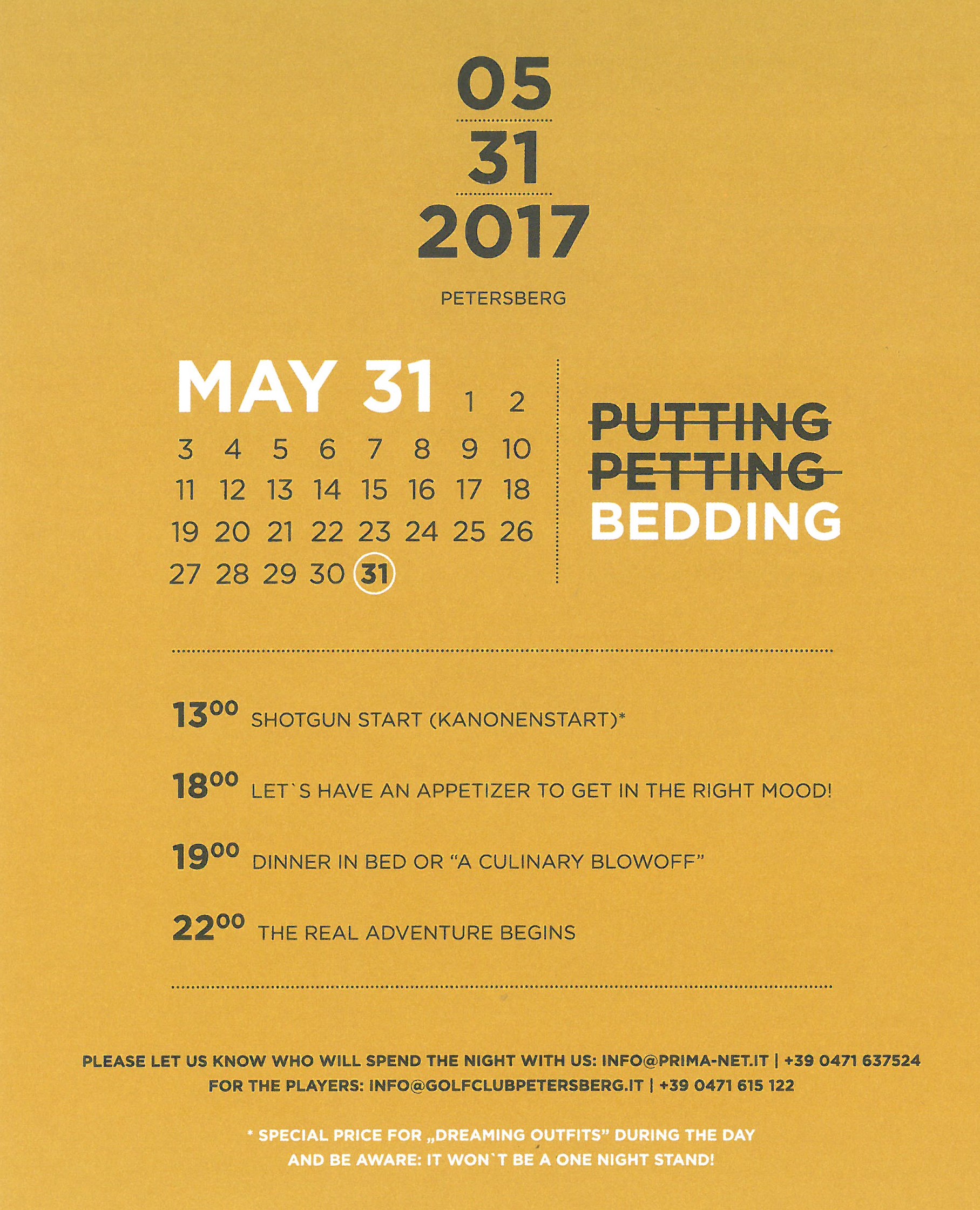 05

31

2017

PETERSBERG

MAY 31 1 2
3 4 5 6 7 8 9 10
11 12 13 14 15 16 17 18
19 20 21 22 23 24 25 26
27 28 29 30 31

PUTTING
PETTING
BEDDING

$13^{00}$ SHOTGUN START (KANONENSTART)*

$18^{00}$ LET`S HAVE AN APPETIZER TO GET IN THE RIGHT MOOD!

$19^{00}$ DINNER IN BED OR "A CULINARY BLOWOFF"

$22^{00}$ THE REAL ADVENTURE BEGINS

PLEASE LET US KNOW WHO WILL SPEND THE NIGHT WITH US: INFO@PRIMA-NET.IT | +39 0471 637524
FOR THE PLAYERS: INFO@GOLFCLUBPETERSBERG.IT | +39 0471 615 122

* SPECIAL PRICE FOR „DREAMING OUTFITS" DURING THE DAY
AND BE AWARE: IT WON`T BE A ONE NIGHT STAND!